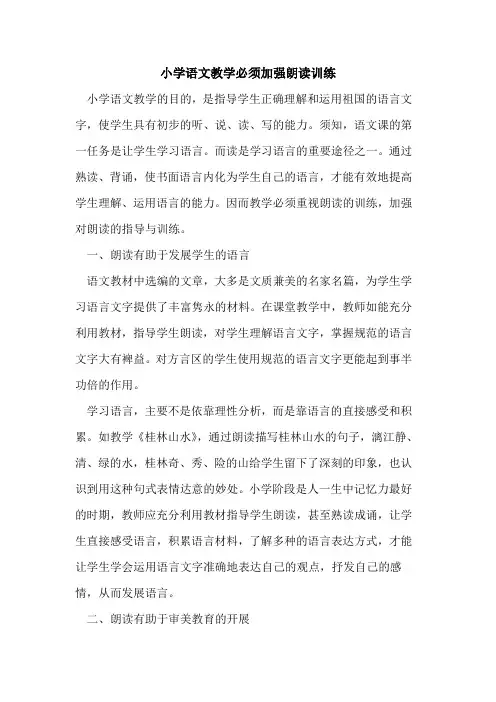 小学语文教学必须加强朗读训练

小学语文教学的目的，是指导学生正确理解和运用祖国的语言文字，使学生具有初步的听、说、读、写的能力。须知，语文课的第一任务是让学生学习语言。而读是学习语言的重要途径之一。通过熟读、背诵，使书面语言内化为学生自己的语言，才能有效地提高学生理解、运用语言的能力。因而教学必须重视朗读的训练，加强对朗读的指导与训练。

一、朗读有助于发展学生的语言

语文教材中选编的文章，大多是文质兼美的名家名篇，为学生学习语言文字提供了丰富隽永的材料。在课堂教学中，教师如能充分利用教材，指导学生朗读，对学生理解语言文字，掌握规范的语言文字大有裨益。对方言区的学生使用规范的语言文字更能起到事半功倍的作用。

学习语言，主要不是依靠理性分析，而是靠语言的直接感受和积累。如教学《桂林山水》，通过朗读描写桂林山水的句子，漓江静、清、绿的水，桂林奇、秀、险的山给学生留下了深刻的印象，也认识到用这种句式表情达意的妙处。小学阶段是人一生中记忆力最好的时期，教师应充分利用教材指导学生朗读，甚至熟读成诵，让学生直接感受语言，积累语言材料，了解多种的语言表达方式，才能让学生学会运用语言文字准确地表达自己的观点，抒发自己的感情，从而发展语言。

二、朗读有助于审美教育的开展